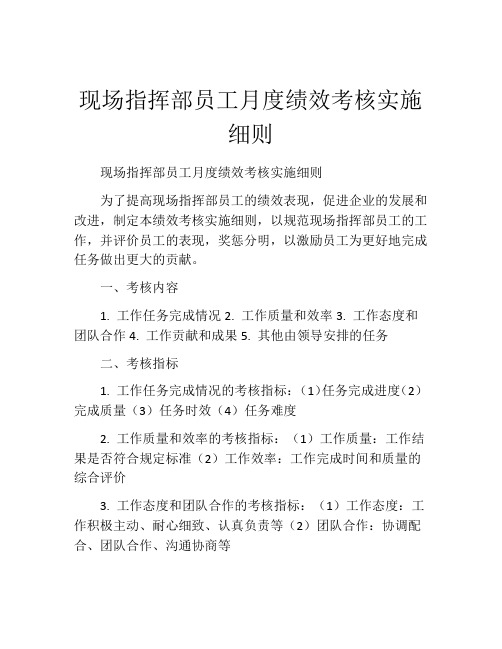 现场指挥部员工月度绩效考核实施细则

现场指挥部员工月度绩效考核实施细则

为了提高现场指挥部员工的绩效表现，促进企业的发展和改进，制定本绩效考核实施细则，以规范现场指挥部员工的工作，并评价员工的表现，奖惩分明，以激励员工为更好地完成任务做出更大的贡献。

一、考核内容

1. 工作任务完成情况 2. 工作质量和效率 3. 工作态度和团队合作 4. 工作贡献和成果 5. 其他由领导安排的任务

二、考核指标

1. 工作任务完成情况的考核指标：（1）任务完成进度（2）完成质量（3）任务时效（4）任务难度

2. 工作质量和效率的考核指标：（1）工作质量：工作结果是否符合规定标准（2）工作效率：工作完成时间和质量的综合评价

3. 工作态度和团队合作的考核指标：（1）工作态度：工作积极主动、耐心细致、认真负责等（2）团队合作：协调配合、团队合作、沟通协商等